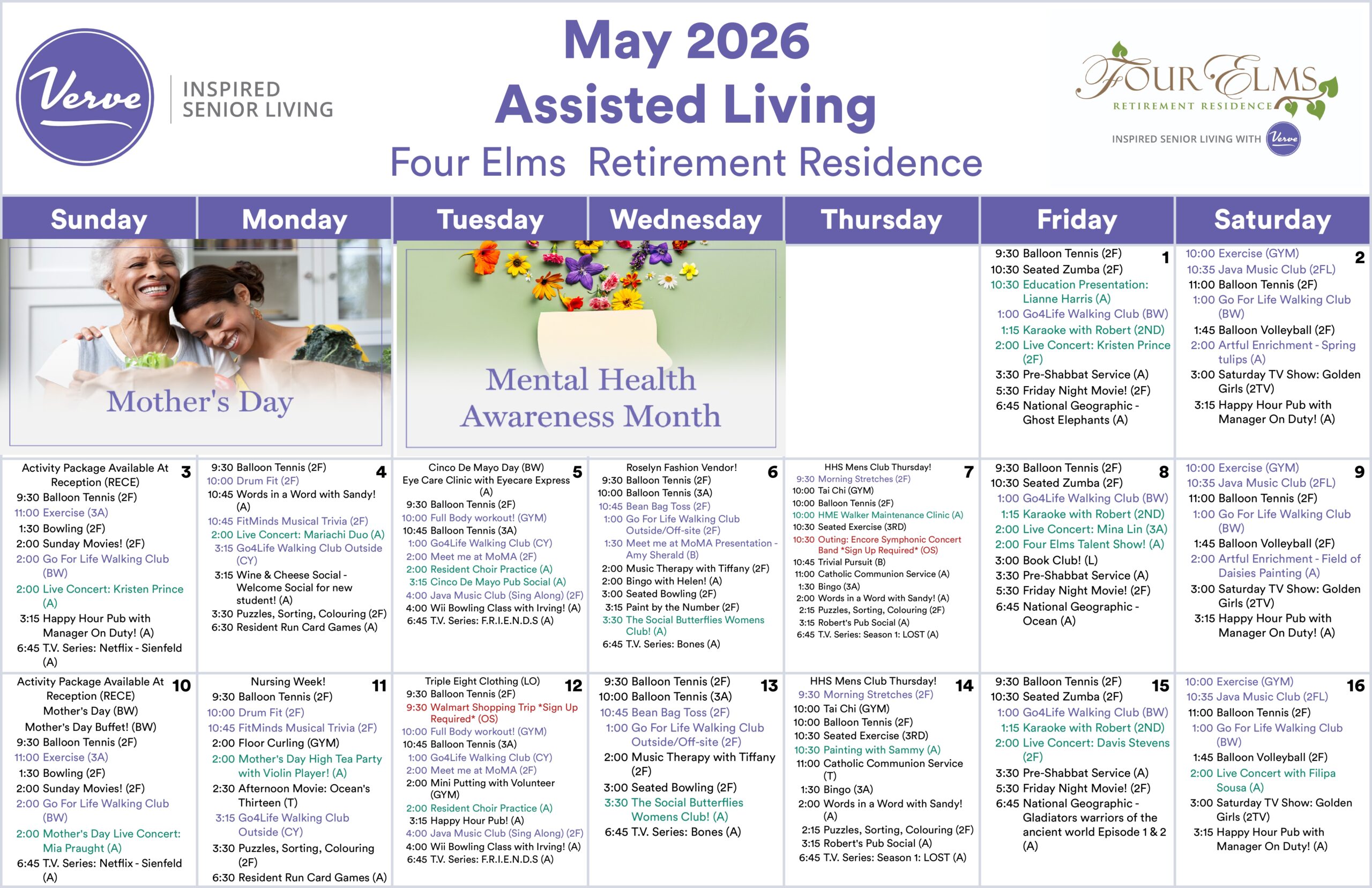 Verve
INSPIRED SENIOR LIVING

May 2026
Assisted Living
Four Elms Retirement Residence

FOUR ELMS
RETIREMENT RESIDENCE
INSPIRED SENIOR LIVING WITH Verve

| Sunday | Monday | Tuesday | Wednesday | Thursday | Friday | Saturday |
|---|---|---|---|---|---|---|
| Mother's Day | | Mental Health Awareness Month | | | 1 9:30 Balloon Tennis (2F) 10:30 Seated Zumba (2F) 10:30 Education Presentation: Lianne Harris (A) 1:00 Go4Life Walking Club (BW) 1:15 Karaoke with Robert (2ND) 2:00 Live Concert: Kristen Prince (2F) 3:30 Pre-Shabbat Service (A) 5:30 Friday Night Movie! (2F) 6:45 National Geographic - Ghost Elephants (A) | 2 10:00 Exercise (GYM) 10:35 Java Music Club (2FL) 11:00 Balloon Tennis (2F) 1:00 Go For Life Walking Club (BW) 1:45 Balloon Volleyball (2F) 2:00 Artful Enrichment - Spring tulips (A) 3:00 Saturday TV Show: Golden Girls (2TV) 3:15 Happy Hour Pub with Manager On Duty! (A) |
| 3 Activity Package Available At Reception (RECE) 9:30 Balloon Tennis (2F) 11:00 Exercise (3A) 1:30 Bowling (2F) 2:00 Sunday Movies! (2F) 2:00 Go For Life Walking Club (BW) 2:00 Live Concert: Kristen Prince (A) 3:15 Happy Hour Pub with Manager On Duty! (A) 6:45 T.V. Series: Netflix - Sienfeld (A) | 4 9:30 Balloon Tennis (2F) 10:00 Drum Fit (2F) 10:45 Words in a Word with Sandy! (A) 10:45 FitMinds Musical Trivia (2F) 2:00 Live Concert: Mariachi Duo (A) 3:15 Go4Life Walking Club Outside (CY) 3:15 Wine & Cheese Social - Welcome Social for new student! (A) 3:30 Puzzles, Sorting, Colouring (2F) 6:30 Resident Run Card Games (A) | 5 Cinco De Mayo Day (BW) Eye Care Clinic with Eyecare Express (A) 9:30 Balloon Tennis (2F) 10:00 Full Body workout! (GYM) 10:45 Balloon Tennis (3A) 1:00 Go4Life Walking Club (CY) 2:00 Meet me at MoMA (2F) 2:00 Resident Choir Practice (A) 3:15 Cinco De Mayo Pub Social (A) 4:00 Java Music Club (Sing Along) (2F) 4:00 Wii Bowling Class with Irving! (A) 6:45 T.V. Series: F.R.I.E.N.D.S (A) | 6 Roselyn Fashion Vendor! 9:30 Balloon Tennis (2F) 10:00 Balloon Tennis (3A) 10:45 Bean Bag Toss (2F) 1:00 Go For Life Walking Club Outside/Off-site (2F) 1:30 Meet me at MoMA Presentation - Amy Sherald (B) 2:00 Music Therapy with Tiffany (2F) 2:00 Bingo with Helen! (A) 3:00 Seated Bowling (2F) 3:15 Paint by the Number (2F) 3:30 The Social Butterflies Womens Club! (A) 6:45 T.V. Series: Bones (A) | 7 HHS Mens Club Thursday! 9:30 Morning Stretches (2F) 10:00 Tai Chi (GYM) 10:00 Balloon Tennis (2F) 10:00 HME Walker Maintenance Clinic (A) 10:30 Seated Exercise (3RD) 10:30 Outing: Encore Symphonic Concert Band *Sign Up Required* (OS) 10:45 Trivial Pursuit (B) 11:00 Catholic Communion Service (A) 1:30 Bingo (3A) 2:00 Words in a Word with Sandy! (A) 2:15 Puzzles, Sorting, Colouring (2F) 3:15 Robert's Pub Social (A) 6:45 T.V. Series: Season 1: LOST (A) | 8 9:30 Balloon Tennis (2F) 10:30 Seated Zumba (2F) 1:00 Go4Life Walking Club (BW) 1:15 Karaoke with Robert (2ND) 2:00 Live Concert: Mina Lin (3A) 2:00 Four Elms Talent Show! (A) 3:00 Book Club! (L) 3:30 Pre-Shabbat Service (A) 5:30 Friday Night Movie! (2F) 6:45 National Geographic - Ocean (A) | 9 10:00 Exercise (GYM) 10:35 Java Music Club (2FL) 11:00 Balloon Tennis (2F) 1:00 Go For Life Walking Club (BW) 1:45 Balloon Volleyball (2F) 2:00 Artful Enrichment - Field of Daisies Painting (A) 3:00 Saturday TV Show: Golden Girls (2TV) 3:15 Happy Hour Pub with Manager On Duty! (A) |
| 10 Activity Package Available At Reception (RECE) Mother's Day (BW) Mother's Day Buffet! (BW) 9:30 Balloon Tennis (2F) 11:00 Exercise (3A) 1:30 Bowling (2F) 2:00 Sunday Movies! (2F) 2:00 Go For Life Walking Club (BW) 2:00 Mother's Day Live Concert: Mia Praught (A) 6:45 T.V. Series: Netflix - Sienfeld (A) | 11 Nursing Week! 9:30 Balloon Tennis (2F) 10:00 Drum Fit (2F) 10:45 FitMinds Musical Trivia (2F) 2:00 Floor Curling (GYM) 2:00 Mother's Day High Tea Party with Violin Player! (A) 2:30 Afternoon Movie: Ocean's Thirteen (T) 3:15 Go4Life Walking Club Outside (CY) 3:30 Puzzles, Sorting, Colouring (2F) 6:30 Resident Run Card Games (A) | 12 Triple Eight Clothing (LO) 9:30 Balloon Tennis (2F) 9:30 Walmart Shopping Trip *Sign Up Required* (OS) 10:00 Full Body workout! (GYM) 10:45 Balloon Tennis (3A) 1:00 Go4Life Walking Club (CY) 2:00 Meet me at MoMA (2F) 2:00 Mini Putting with Volunteer (GYM) 2:00 Resident Choir Practice (A) 3:15 Happy Hour Pub! (A) 4:00 Java Music Club (Sing Along) (2F) 4:00 Wii Bowling Class with Irving! (A) 6:45 T.V. Series: F.R.I.E.N.D.S (A) | 13 9:30 Balloon Tennis (2F) 10:00 Balloon Tennis (3A) 10:45 Bean Bag Toss (2F) 1:00 Go For Life Walking Club Outside/Off-site (2F) 2:00 Music Therapy with Tiffany (2F) 3:00 Seated Bowling (2F) 3:30 The Social Butterflies Womens Club! (A) 6:45 T.V. Series: Bones (A) | 14 HHS Mens Club Thursday! 9:30 Morning Stretches (2F) 10:00 Tai Chi (GYM) 10:00 Balloon Tennis (2F) 10:30 Seated Exercise (3RD) 10:30 Painting with Sammy (A) 11:00 Catholic Communion Service (T) 1:30 Bingo (3A) 2:00 Words in a Word with Sandy! (A) 2:15 Puzzles, Sorting, Colouring (2F) 3:15 Robert's Pub Social (A) 6:45 T.V. Series: Season 1: LOST (A) | 15 9:30 Balloon Tennis (2F) 10:30 Seated Zumba (2F) 1:00 Go4Life Walking Club (BW) 1:15 Karaoke with Robert (2ND) 2:00 Live Concert: Davis Stevens (2F) 3:30 Pre-Shabbat Service (A) 5:30 Friday Night Movie! (2F) 6:45 National Geographic - Gladiators warriors of the ancient world Episode 1 & 2 (A) | 16 10:00 Exercise (GYM) 10:35 Java Music Club (2FL) 11:00 Balloon Tennis (2F) 1:00 Go For Life Walking Club (BW) 1:45 Balloon Volleyball (2F) 2:00 Live Concert with Filipa Sousa (A) 3:00 Saturday TV Show: Golden Girls (2TV) 3:15 Happy Hour Pub with Manager On Duty! (A) |